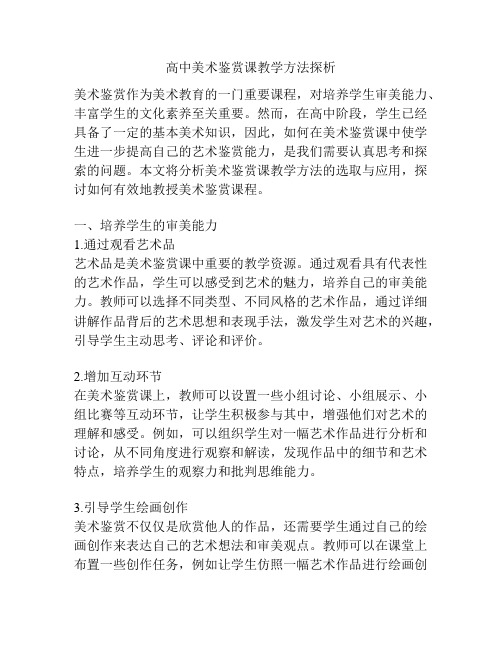 高中美术鉴赏课教学方法探析

美术鉴赏作为美术教育的一门重要课程，对培养学生审美能力、丰富学生的文化素养至关重要。然而，在高中阶段，学生已经具备了一定的基本美术知识，因此，如何在美术鉴赏课中使学生进一步提高自己的艺术鉴赏能力，是我们需要认真思考和探索的问题。本文将分析美术鉴赏课教学方法的选取与应用，探讨如何有效地教授美术鉴赏课程。

一、培养学生的审美能力
1.通过观看艺术品
艺术品是美术鉴赏课中重要的教学资源。通过观看具有代表性的艺术作品，学生可以感受到艺术的魅力，培养自己的审美能力。教师可以选择不同类型、不同风格的艺术作品，通过详细讲解作品背后的艺术思想和表现手法，激发学生对艺术的兴趣，引导学生主动思考、评论和评价。

2.增加互动环节
在美术鉴赏课上，教师可以设置一些小组讨论、小组展示、小组比赛等互动环节，让学生积极参与其中，增强他们对艺术的理解和感受。例如，可以组织学生对一幅艺术作品进行分析和讨论，从不同角度进行观察和解读，发现作品中的细节和艺术特点，培养学生的观察力和批判思维能力。

3.引导学生绘画创作
美术鉴赏不仅仅是欣赏他人的作品，还需要学生通过自己的绘画创作来表达自己的艺术想法和审美观点。教师可以在课堂上布置一些创作任务，例如让学生仿照一幅艺术作品进行绘画创